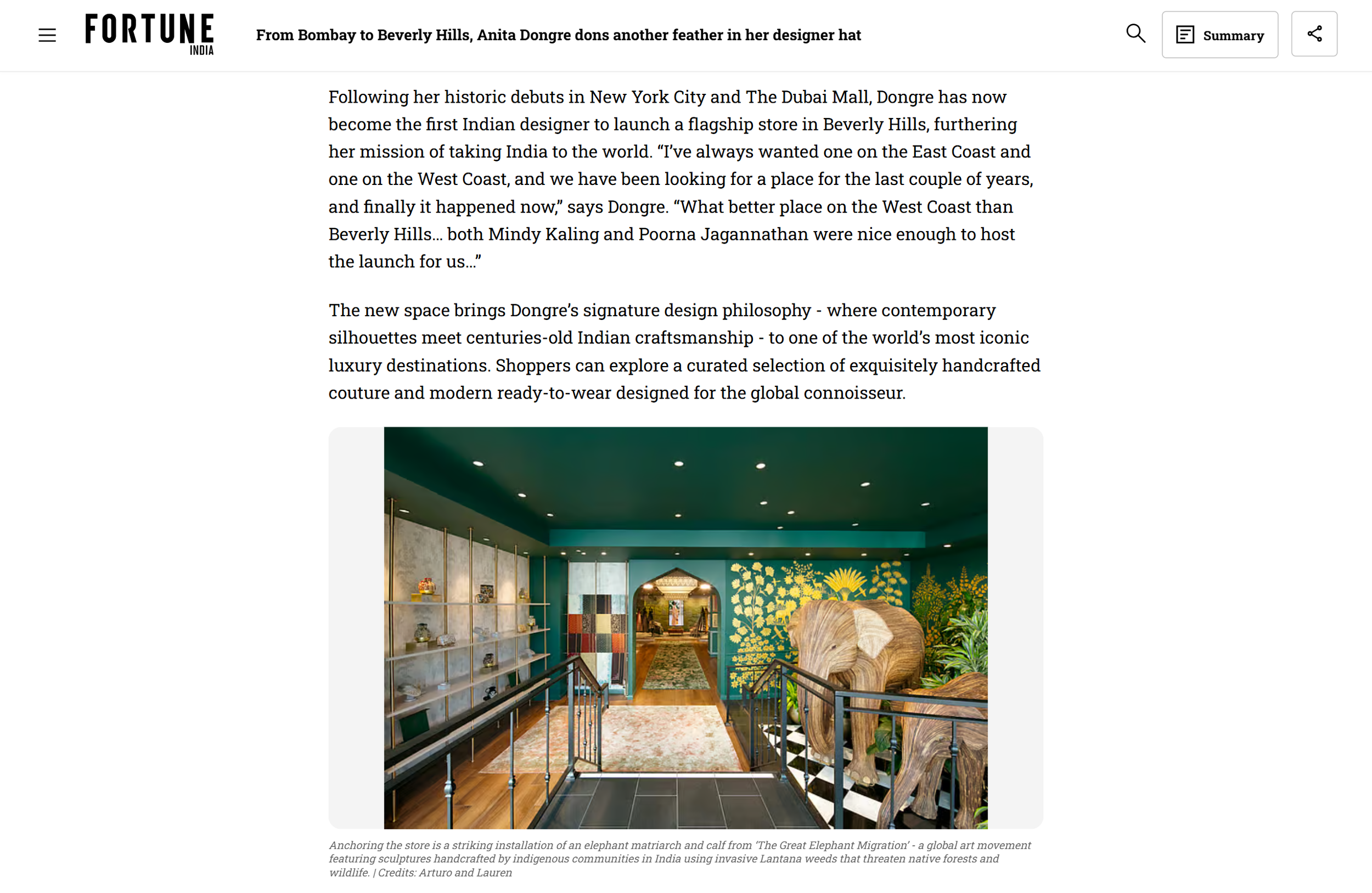 FORTUNE INDIA

From Bombay to Beverly Hills, Anita Dongre dons another feather in her designer hat

Summary

Following her historic debuts in New York City and The Dubai Mall, Dongre has now become the first Indian designer to launch a flagship store in Beverly Hills, furthering her mission of taking India to the world. “I’ve always wanted one on the East Coast and one on the West Coast, and we have been looking for a place for the last couple of years, and finally it happened now,” says Dongre. “What better place on the West Coast than Beverly Hills... both Mindy Kaling and Poorna Jagannathan were nice enough to host the launch for us...”

The new space brings Dongre’s signature design philosophy - where contemporary silhouettes meet centuries-old Indian craftsmanship - to one of the world’s most iconic luxury destinations. Shoppers can explore a curated selection of exquisitely handcrafted couture and modern ready-to-wear designed for the global connoisseur.

Anchoring the store is a striking installation of an elephant matriarch and calf from ‘The Great Elephant Migration’ - a global art movement featuring sculptures handcrafted by indigenous communities in India using invasive Lantana weeds that threaten native forests and wildlife. | Credits: Arturo and Lauren